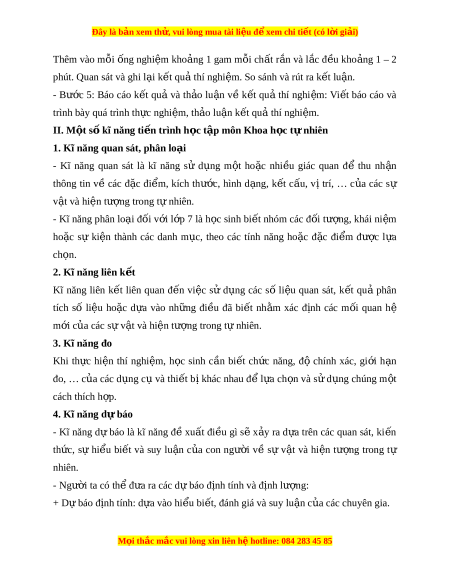 Đây là bản xem thử, vui lòng mua tài liệu để xem chi tiết (có lời giải)

Thêm vào mỗi ống nghiệm khoảng 1 gam mỗi chất rắn và lắc đều khoảng 1 – 2 phút. Quan sát và ghi lại kết quả thí nghiệm. So sánh và rút ra kết luận.

- Bước 5: Báo cáo kết quả và thảo luận về kết quả thí nghiệm: Viết báo cáo và trình bày quá trình thực nghiệm, thảo luận kết quả thí nghiệm.

II. Một số kĩ năng tiến trình học tập môn Khoa học tự nhiên

1. Kĩ năng quan sát, phân loại

- Kĩ năng quan sát là kĩ năng sử dụng một hoặc nhiều giác quan để thu nhận thông tin về các đặc điểm, kích thước, hình dạng, kết cấu, vị trí, … của các sự vật và hiện tượng trong tự nhiên.

- Kĩ năng phân loại đối với lớp 7 là học sinh biết nhóm các đối tượng, khái niệm hoặc sự kiện thành các danh mục, theo các tính năng hoặc đặc điểm được lựa chọn.

2. Kĩ năng liên kết

Kĩ năng liên kết liên quan đến việc sử dụng các số liệu quan sát, kết quả phân tích số liệu hoặc dựa vào những điều đã biết nhằm xác định các mối quan hệ mới của các sự vật và hiện tượng trong tự nhiên.

3. Kĩ năng đo

Khi thực hiện thí nghiệm, học sinh cần biết chức năng, độ chính xác, giới hạn đo, … của các dụng cụ và thiết bị khác nhau để lựa chọn và sử dụng chúng một cách thích hợp.

4. Kĩ năng dự báo

- Kĩ năng dự báo là kĩ năng đề xuất điều gì sẽ xảy ra dựa trên các quan sát, kiến thức, sự hiểu biết và suy luận của con người về sự vật và hiện tượng trong tự nhiên.

- Người ta có thể đưa ra các dự báo định tính và định lượng:

+ Dự báo định tính: dựa vào hiểu biết, đánh giá và suy luận của các chuyên gia.

Mọi thắc mắc vui lòng xin liên hệ hotline: 084 283 45 85